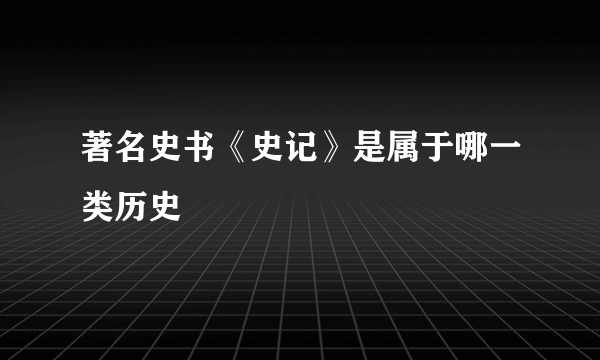 著名史书《史记》是属于哪一类历史